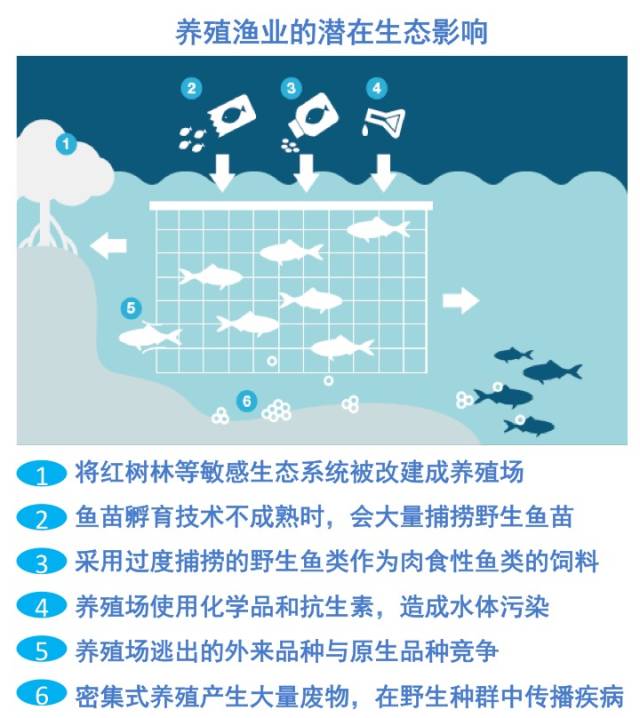 养殖渔业的潜在生态影响

2 3 4

1

5

6

1 将红树林等敏感生态系统被改建成养殖场

2 鱼苗孵育技术不成熟时，会大量捕捞野生鱼苗

3 采用过度捕捞的野生鱼类作为肉食性鱼类的饲料

4 养殖场使用化学品和抗生素，造成水体污染

5 养殖场逃出的外来品种与原生品种竞争

6 密集式养殖产生大量废物，在野生种群中传播疾病